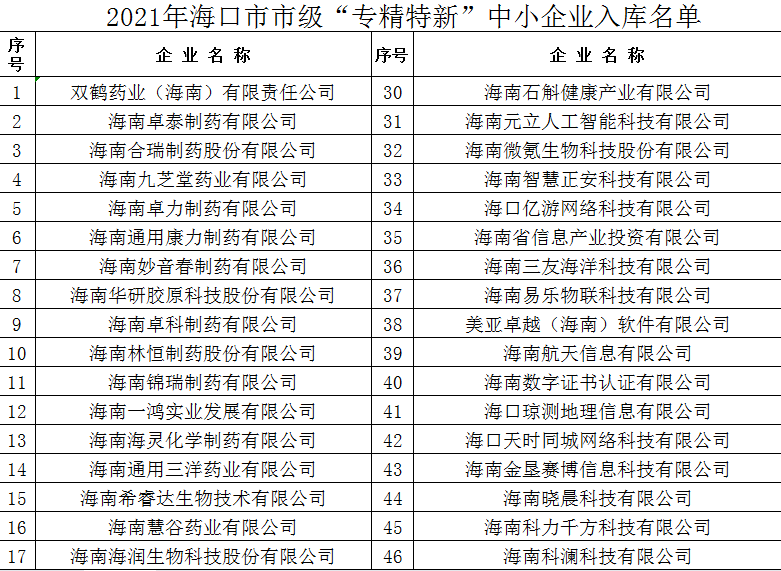 2021年海口市市级“专精特新”中小企业入库名单

| 序号 | 企业名称 | 序号 | 企业名称 |
|---|---|---|---|
| 1 | 双鹤药业（海南）有限责任公司 | 30 | 海南石斛健康产业有限公司 |
| 2 | 海南卓泰制药有限公司 | 31 | 海南元立人工智能科技有限公司 |
| 3 | 海南合瑞制药股份有限公司 | 32 | 海南微氪生物科技股份有限公司 |
| 4 | 海南九芝堂药业有限公司 | 33 | 海南智慧正安科技有限公司 |
| 5 | 海南卓力制药有限公司 | 34 | 海口亿游网络科技有限公司 |
| 6 | 海南通用康力制药有限公司 | 35 | 海南省信息产业投资有限公司 |
| 7 | 海南妙音春制药有限公司 | 36 | 海南三友海洋科技有限公司 |
| 8 | 海南华研胶原科技股份有限公司 | 37 | 海南易乐物联科技有限公司 |
| 9 | 海南卓科制药有限公司 | 38 | 美亚卓越（海南）软件有限公司 |
| 10 | 海南林恒制药股份有限公司 | 39 | 海南航天信息有限公司 |
| 11 | 海南锦瑞制药有限公司 | 40 | 海南数字证书认证有限公司 |
| 12 | 海南一鸿实业发展有限公司 | 41 | 海口琼测地理信息有限公司 |
| 13 | 海南海灵化学制药有限公司 | 42 | 海口天时同城网络科技有限公司 |
| 14 | 海南通用三洋药业有限公司 | 43 | 海南金垦赛博信息科技有限公司 |
| 15 | 海南希睿达生物技术有限公司 | 44 | 海南晓晨科技有限公司 |
| 16 | 海南慧谷药业有限公司 | 45 | 海南科力千方科技有限公司 |
| 17 | 海南海润生物科技股份有限公司 | 46 | 海南科澜科技有限公司 |